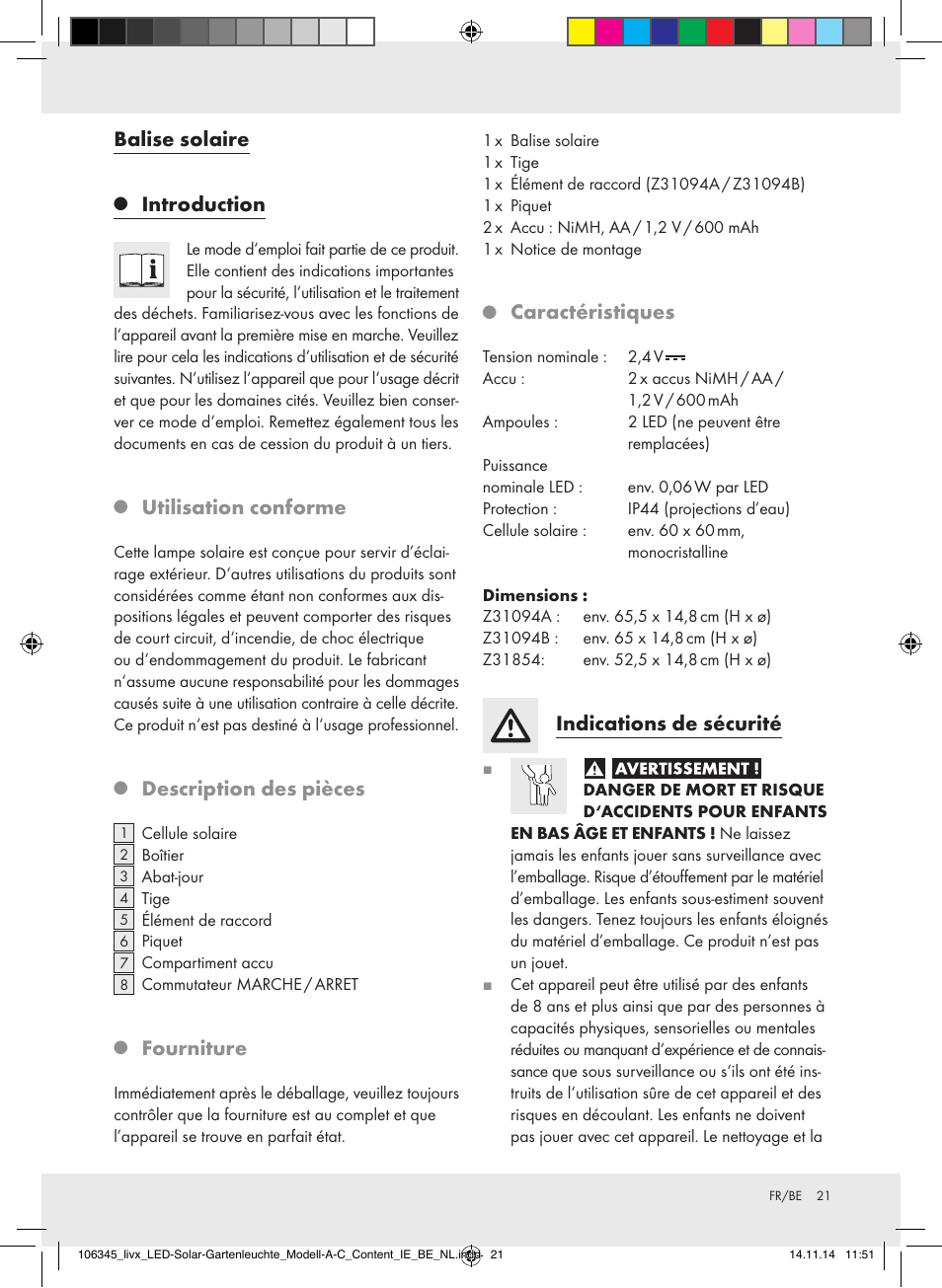 Balise solaire

Introduction

Le mode d'emploi fait partie de ce produit. Elle contient des indications importantes pour la sécurité, l'utilisation et le traitement des déchets. Familiarisez-vous avec les fonctions de l'appareil avant la première mise en marche. Veuillez lire pour cela les indications d'utilisation et de sécurité suivantes. N'utilisez l'appareil que pour l'usage décrit et que pour les domaines cités. Veuillez bien conserver ce mode d'emploi. Remettez également tous les documents en cas de cession du produit à un tiers.

Utilisation conforme

Cette lampe solaire est conçue pour servir d'éclairage extérieur. D'autres utilisations du produits sont considérées comme étant non conformes aux dispositions légales et peuvent comporter des risques de court circuit, d'incendie, de choc électrique ou d'endommagement du produit. Le fabricant n'assume aucune responsabilité pour les dommages causés suite à une utilisation contraire à celle décrite. Ce produit n'est pas destiné à l'usage professionnel.

Description des pièces

1 Cellule solaire
2 Boîtier
3 Abat-jour
4 Tige
5 Élément de raccord
6 Piquet
7 Compartiment accu
8 Commutateur MARCHE / ARRET

Fourniture

Immédiatement après le déballage, veuillez toujours contrôler que la fourniture est au complet et que l'appareil se trouve en parfait état.

1 x Balise solaire
1 x Tige
1 x Élément de raccord (Z31094A / Z31094B)
1 x Piquet
2 x Accu : NiMH, AA / 1,2 V / 600 mAh
1 x Notice de montage

Caractéristiques

Tension nominale : 2,4 V
Accu : 2 x accus NiMH / AA / 1,2 V / 600 mAh
Ampoules : 2 LED (ne peuvent être remplacées)
Puissance nominale LED : env. 0,06 W par LED
Protection : IP44 (projections d'eau)
Cellule solaire : env. 60 x 60 mm, monocristalline

Dimensions :
Z31094A : env. 65,5 x 14,8 cm (H x ø)
Z31094B : env. 65 x 14,8 cm (H x ø)
Z31854: env. 52,5 x 14,8 cm (H x ø)

Indications de sécurité

AVERTISSEMENT ! DANGER DE MORT ET RISQUE D'ACCIDENTS POUR ENFANTS EN BAS ÂGE ET ENFANTS ! Ne laissez jamais les enfants jouer sans surveillance avec l'emballage. Risque d'étouffement par le matériel d'emballage. Les enfants sous-estiment souvent les dangers. Tenez toujours les enfants éloignés du matériel d'emballage. Ce produit n'est pas un jouet.

Cet appareil peut être utilisé par des enfants de 8 ans et plus ainsi que par des personnes à capacités physiques, sensorielles ou mentales réduites ou manquant d'expérience et de connaissance que sous surveillance ou s'ils ont été instruits de l'utilisation sûre de cet appareil et des risques en découlant. Les enfants ne doivent pas jouer avec cet appareil. Le nettoyage et la

FR/BE 21

106345_livx_LED-Solar-Gartenleuchte_Modell-A-C_Content_IE_BE_NL.indd 21 14.11.14 11:51